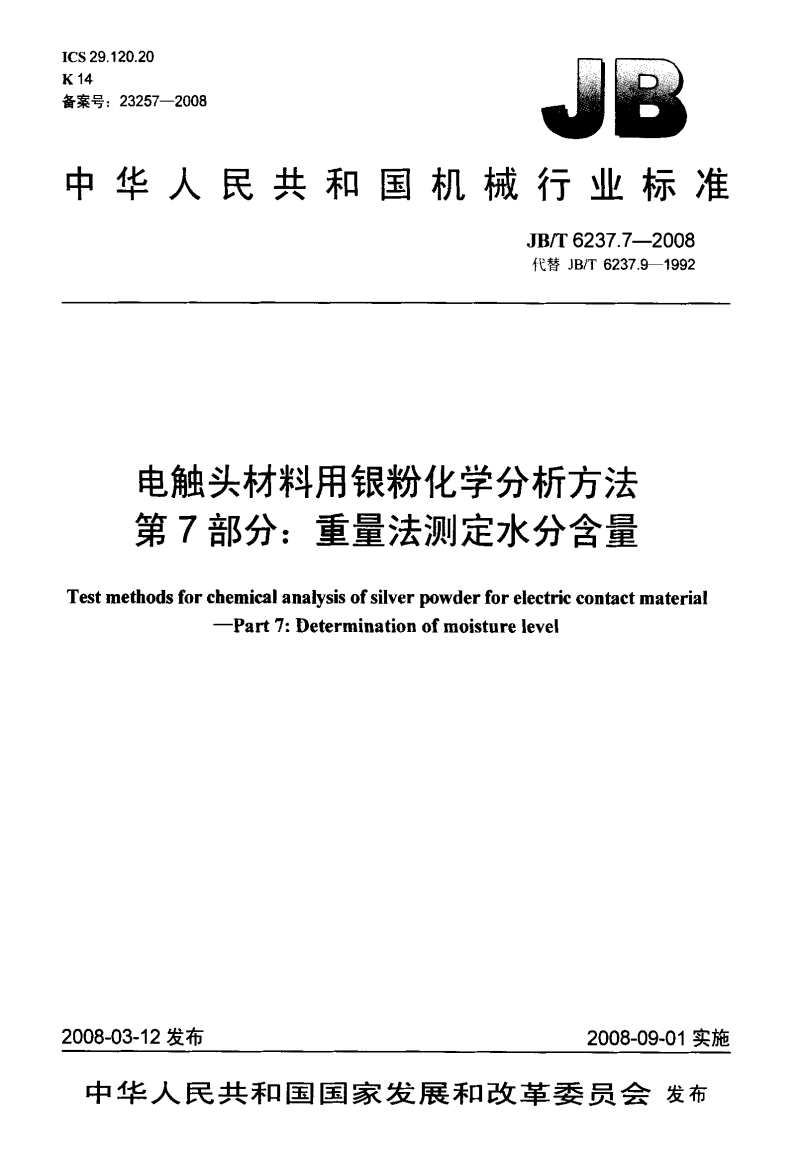 ICS 29.120.20
K 14
备案号：23257—2008

JB

中华人民共和国机械行业标准

JB/T 6237.7—2008
代替 JB/T 6237.9—1992

电触头材料用银粉化学分析方法
第7部分：重量法测定水分含量

Test methods for chemical analysis of silver powder for electric contact material —Part 7: Determination of moisture level

2008-03-12 发布

2008-09-01 实施

中华人民共和国国家发展和改革委员会 发布